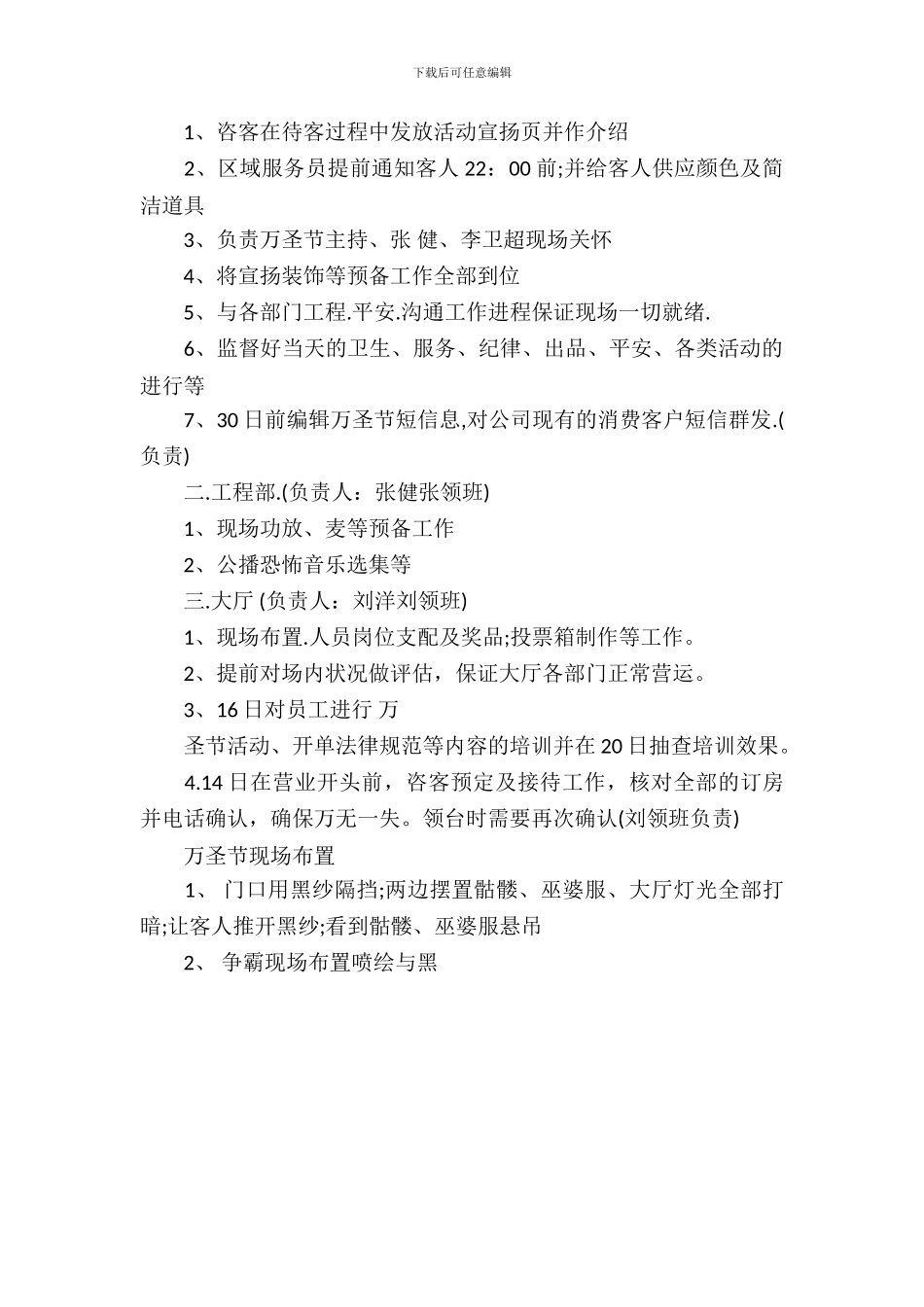 下载后可任意编辑

1、咨客在待客过程中发放活动宣扬页并作介绍

2、区域服务员提前通知客人 22：00 前;并给客人供应颜色及简洁道具

3、负责万圣节主持、张 健、李卫超现场关怀

4、将宣扬装饰等预备工作全部到位

5、与各部门工程.平安.沟通工作进程保证现场一切就绪.

6、监督好当天的卫生、服务、纪律、出品、平安、各类活动的进行等

7、30 日前编辑万圣节短信息,对公司现有的消费客户短信群发.(负责)

二.工程部.(负责人：张健张领班)

1、现场功放、麦等预备工作

2、公播恐怖音乐选集等

三.大厅 (负责人：刘洋刘领班)

1、现场布置.人员岗位支配及奖品;投票箱制作等工作。

2、提前对场内状况做评估，保证大厅各部门正常营运。

3、16 日对员工进行 万

圣节活动、开单法律规范等内容的培训并在 20 日抽查培训效果。

4.14 日在营业开头前，咨客预定及接待工作，核对全部的订房并电话确认，确保万无一失。领台时需要再次确认(刘领班负责)

万圣节现场布置

1、 门口用黑纱隔挡;两边摆置骷髅、巫婆服、大厅灯光全部打暗;让客人推开黑纱;看到骷髅、巫婆服悬吊

2、 争霸现场布置喷绘与黑